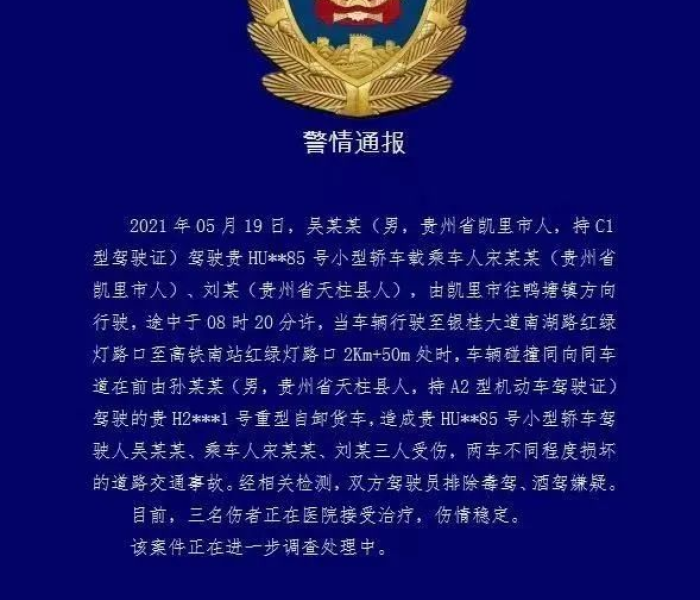 警情通报

2021 年 05 月 19 日，吴某某（男，贵州省凯里市人，持 C1 型驾驶证）驾驶贵 HU**85 号小型轿车载乘车人宋某某（贵州省凯里市人）、刘某（贵州省天柱县人），由凯里市往鸭塘镇方向行驶，途中于 08 时 20 分许，当车辆行驶至银桂大道南湖路红绿灯路口至高铁南站红绿灯路口 2Km+50m 处时，车辆碰撞同向同车道在前由孙某某（男，贵州省天柱县人，持 A2 型机动车驾驶证）驾驶的贵 H2***1 号重型自卸货车，造成贵 HU**85 号小型轿车驾驶人吴某某、乘车人宋某某、刘某三人受伤，两车不同程度损坏的道路交通事故。经相关检测，双方驾驶员排除毒驾、酒驾嫌疑。

目前，三名伤者正在医院接受治疗，伤情稳定。

该案件正在进一步调查处理中。